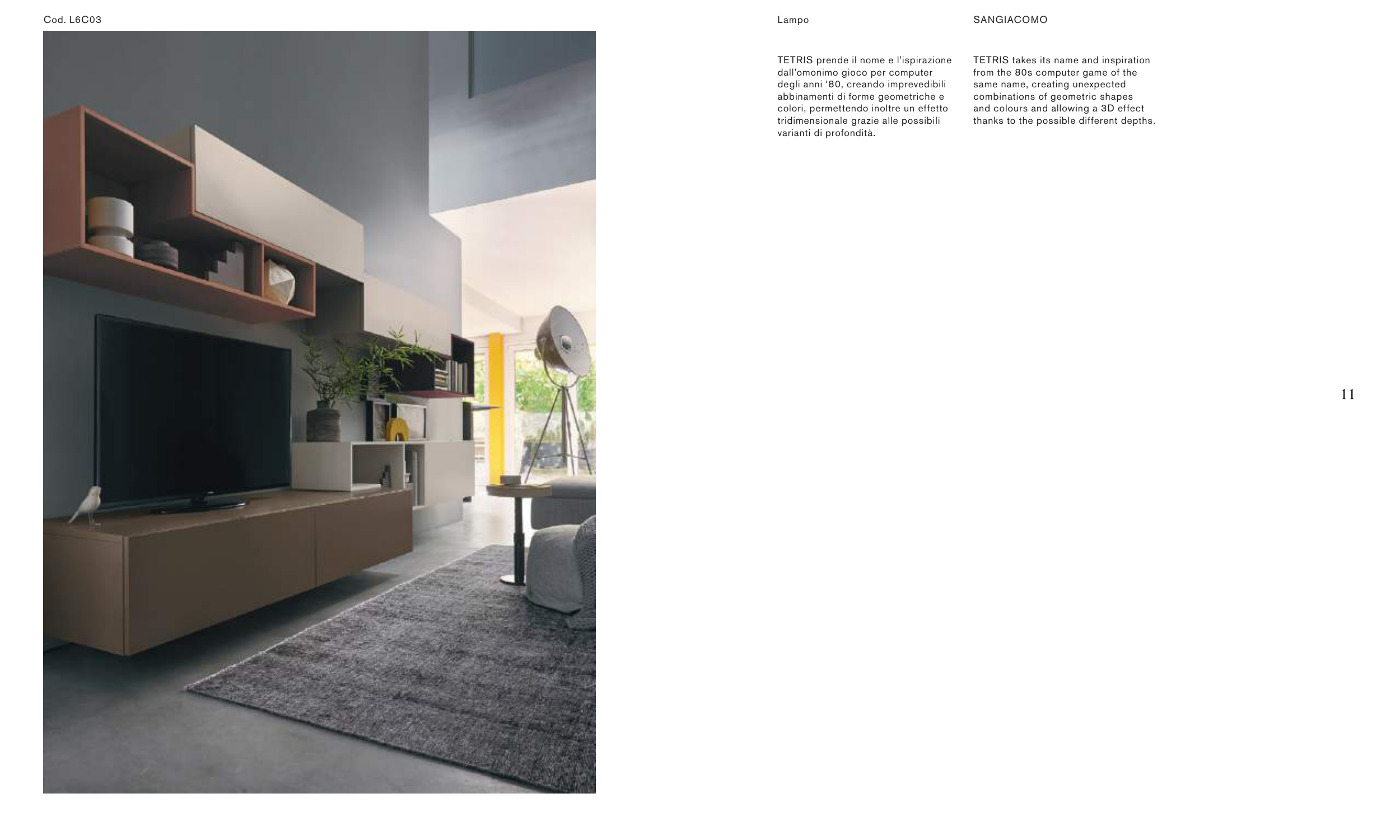 Cod. L6C03

Lampo

SANGIACOMO

TETRIS prende il nome e l'ispirazione dall'omonimo gioco per computer degli anni '80, creando imprevedibili abbinamenti di forme geometriche e colori, permettendo inoltre un effetto tridimensionale grazie alle possibili varianti di profondità.

TETRIS takes its name and inspiration from the 80s computer game of the same name, creating unexpected combinations of geometric shapes and colours and allowing a 3D effect thanks to the possible different depths.

11